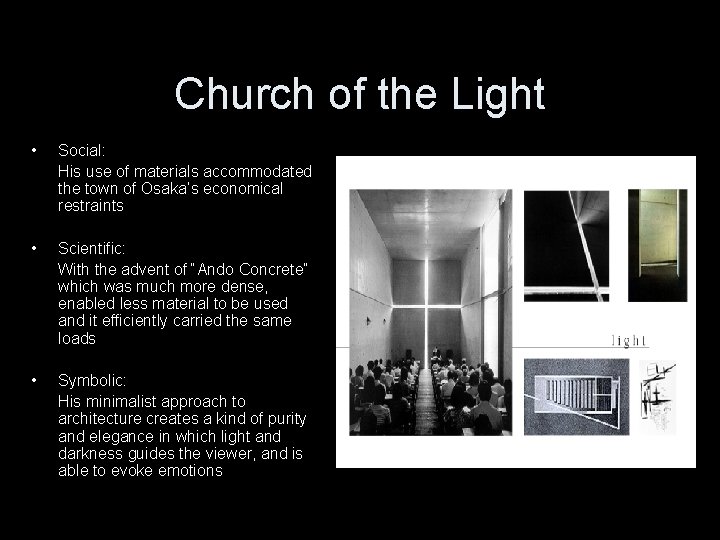 Church of the Light

• Social:

His use of materials accommodated the town of Osaka's economical restraints

• Scientific:

With the advent of "Ando Concrete" which was much more dense, enabled less material to be used and it efficiently carried the same loads

• Symbolic:

His minimalist approach to architecture creates a kind of purity and elegance in which light and darkness guides the viewer, and is able to evoke emotions

light